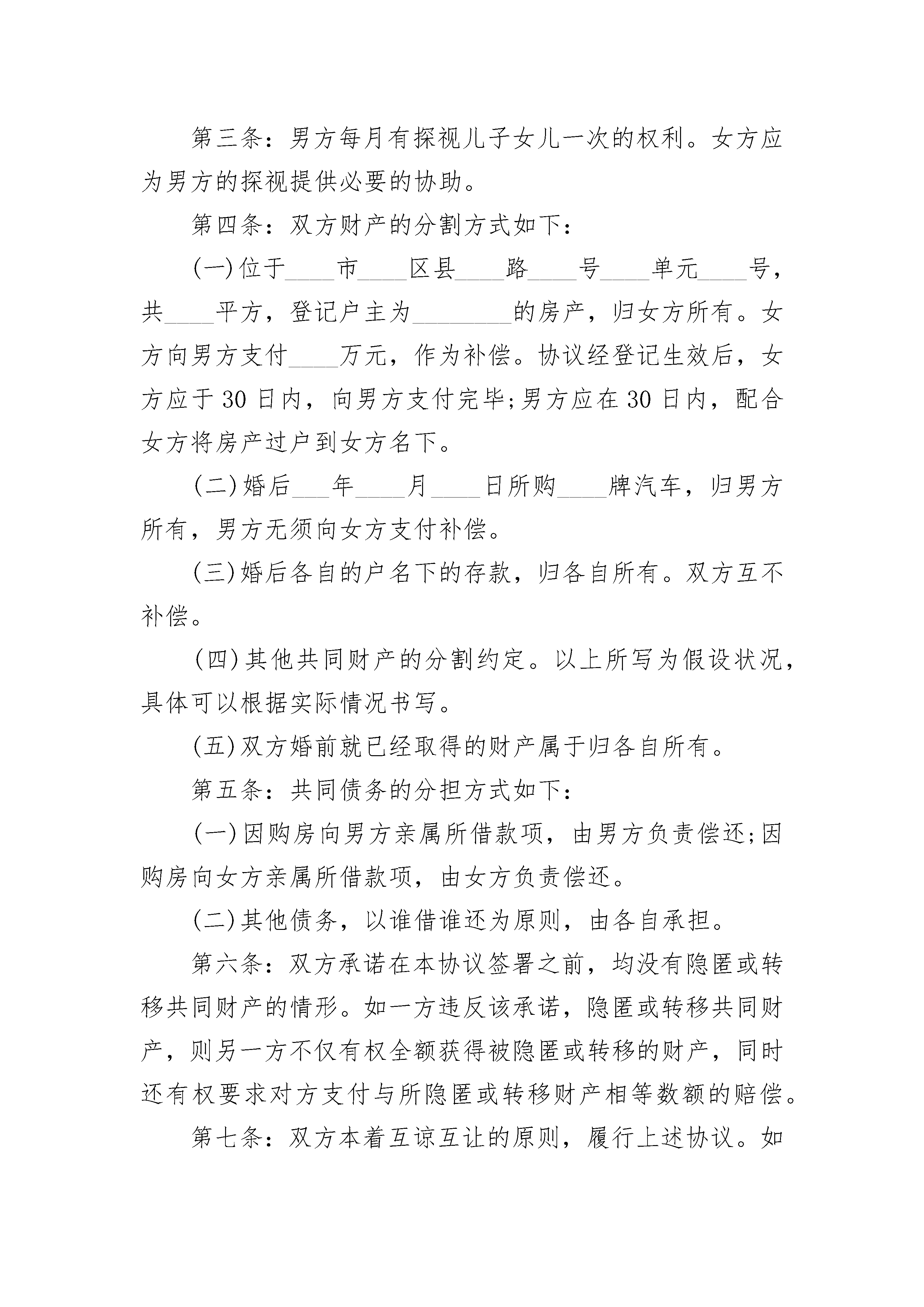 第三条：男方每月有探视儿子女儿一次的权利。女方应为男方的探视提供必要的协助。

第四条：双方财产的分割方式如下：

(一)位于____市____区县____路____号____单元____号，共____平方，登记户主为________的房产，归女方所有。女方向男方支付____万元，作为补偿。协议经登记生效后，女方应于30日内，向男方支付完毕;男方应在30日内，配合女方将房产过户到女方名下。

(二)婚后___年____月____日所购____牌汽车，归男方所有，男方无须向女方支付补偿。

(三)婚后各自的户名下的存款，归各自所有。双方互不补偿。

(四)其他共同财产的分割约定。以上所写为假设状况，具体可以根据实际情况书写。

(五)双方婚前就已经取得的财产属于归各自所有。

第五条：共同债务的分担方式如下：

(一)因购房向男方亲属所借款项，由男方负责偿还;因购房向女方亲属所借款项，由女方负责偿还。

(二)其他债务，以谁借谁还为原则，由各自承担。

第六条：双方承诺在本协议签署之前，均没有隐匿或转移共同财产的情形。如一方违反该承诺，隐匿或转移共同财产，则另一方不仅有权全额获得被隐匿或转移的财产，同时还有权要求对方支付与所隐匿或转移财产相等数额的赔偿。

第七条：双方本着互谅互让的原则，履行上述协议。如